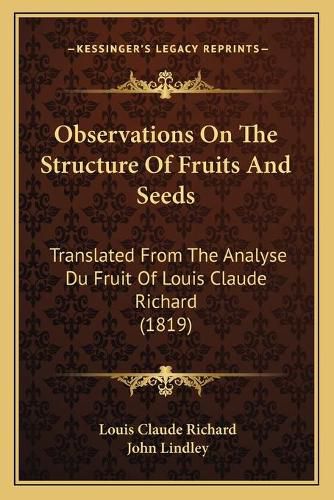 —KESSINGER'S LEGACY REPRINTS—

Observations On The Structure Of Fruits And Seeds

Translated From The Analyse Du Fruit Of Louis Claude Richard (1819)

Louis Claude Richard
John Lindley